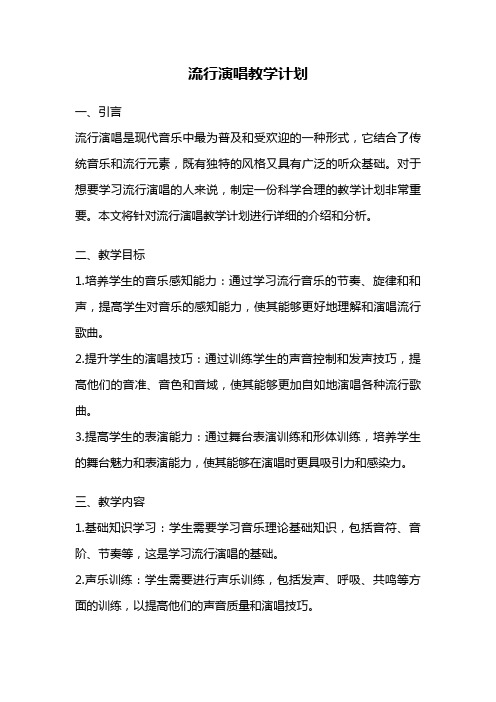 流行演唱教学计划

一、引言

流行演唱是现代音乐中最为普及和受欢迎的一种形式，它结合了传统音乐和流行元素，既有独特的风格又具有广泛的听众基础。对于想要学习流行演唱的人来说，制定一份科学合理的教学计划非常重要。本文将针对流行演唱教学计划进行详细的介绍和分析。

二、教学目标

1.培养学生的音乐感知能力：通过学习流行音乐的节奏、旋律和和声，提高学生对音乐的感知能力，使其能够更好地理解和演唱流行歌曲。

2.提升学生的演唱技巧：通过训练学生的声音控制和发声技巧，提高他们的音准、音色和音域，使其能够更加自如地演唱各种流行歌曲。

3.提高学生的表演能力：通过舞台表演训练和形体训练，培养学生的舞台魅力和表演能力，使其能够在演唱时更具吸引力和感染力。

三、教学内容

1.基础知识学习：学生需要学习音乐理论基础知识，包括音符、音阶、节奏等，这是学习流行演唱的基础。

2.声乐训练：学生需要进行声乐训练，包括发声、呼吸、共鸣等方面的训练，以提高他们的声音质量和演唱技巧。